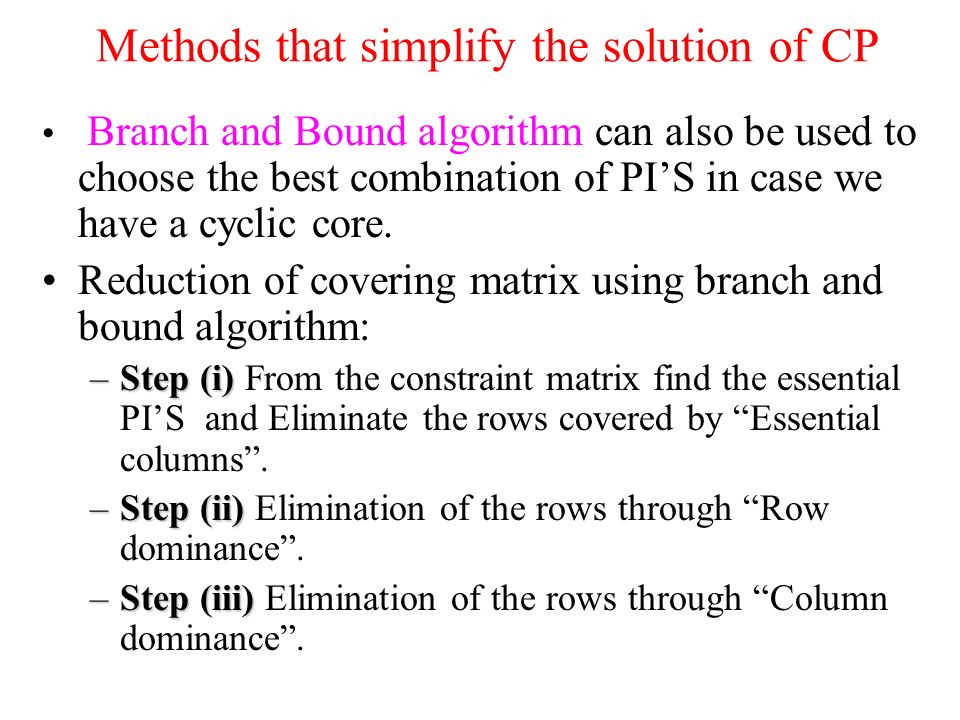 Methods that simplify the solution of CP

• Branch and Bound algorithm can also be used to choose the best combination of PI’S in case we have a cyclic core.

• Reduction of covering matrix using branch and bound algorithm:

– Step (i) From the constraint matrix find the essential PI’S and Eliminate the rows covered by “Essential columns”.

– Step (ii) Elimination of the rows through “Row dominance”.

– Step (iii) Elimination of the rows through “Column dominance”.